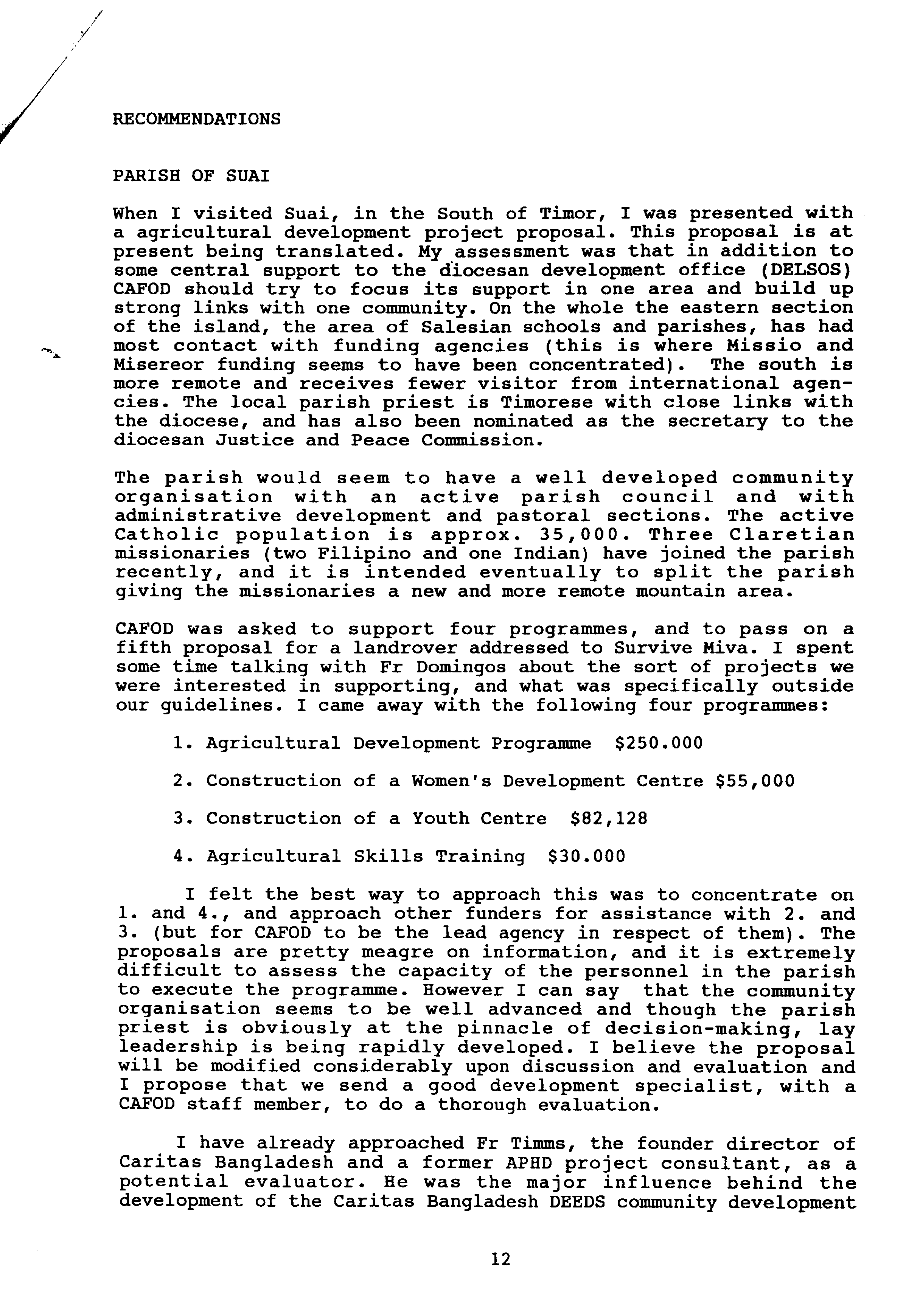 RECOMMENDATIONS

PARISH OF SUAI

When I visited Suai, in the South of Timor, I was presented with a agricultural development project proposal. This proposal is at present being translated. My assessment was that in addition to some central support to the diocesan development office (DELSOS) CAFOD should try to focus its support in one area and build up strong links with one community. On the whole the eastern section of the island, the area of Salesian schools and parishes, has had most contact with funding agencies (this is where Missio and Misereor funding seems to have been concentrated). The south is more remote and receives fewer visitor from international agencies. The local parish priest is Timorese with close links with the diocese, and has also been nominated as the secretary to the diocesan Justice and Peace Commission.

The parish would seem to have a well developed community organisation with an active parish council and with administrative development and pastoral sections. The active Catholic population is approx. 35,000. Three Claretian missionaries (two Filipino and one Indian) have joined the parish recently, and it is intended eventually to split the parish giving the missionaries a new and more remote mountain area.

CAFOD was asked to support four programmes, and to pass on a fifth proposal for a landrover addressed to Survive Miva. I spent some time talking with Fr Domingos about the sort of projects we were interested in supporting, and what was specifically outside our guidelines. I came away with the following four programmes:

1. Agricultural Development Programme $250.000

2. Construction of a Women's Development Centre $55,000

3. Construction of a Youth Centre $82,128

4. Agricultural Skills Training $30.000

I felt the best way to approach this was to concentrate on 1. and 4., and approach other funders for assistance with 2. and 3. (but for CAFOD to be the lead agency in respect of them). The proposals are pretty meagre on information, and it is extremely difficult to assess the capacity of the personnel in the parish to execute the programme. However I can say that the community organisation seems to be well advanced and though the parish priest is obviously at the pinnacle of decision-making, lay leadership is being rapidly developed. I believe the proposal will be modified considerably upon discussion and evaluation and I propose that we send a good development specialist, with a CAFOD staff member, to do a thorough evaluation.

I have already approached Fr Timms, the founder director of Caritas Bangladesh and a former APHD project consultant, as a potential evaluator. He was the major influence behind the development of the Caritas Bangladesh DEEDS community development

12